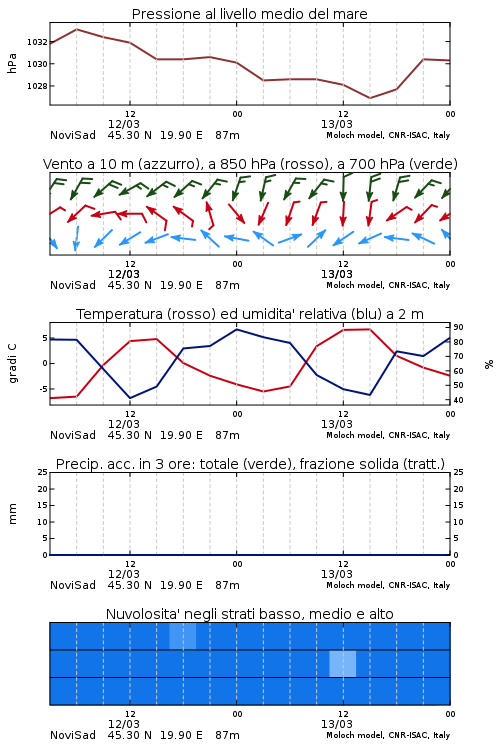 Pressione al livello medio del mare

hPa

1032
1030
1028

12
12/03
00
12
13/03
00

NoviSad 45.30 N 19.90 E 87m
Moloch model, CNR-ISAC, Italy

Vento a 10 m (azzurro), a 850 hPa (rosso), a 700 hPa (verde)

12
12/03
00
12
13/03
00

NoviSad 45.30 N 19.90 E 87m
Moloch model, CNR-ISAC, Italy

Temperatura (rosso) ed umidita' relativa (blu) a 2 m

gradi C

5
0
-5

90
80
70
60
50
40

%

12
12/03
00
12
13/03
00

NoviSad 45.30 N 19.90 E 87m
Moloch model, CNR-ISAC, Italy

Precip. acc. in 3 ore: totale (verde), frazione solida (tratt.)

mm

25
20
15
10
5
0

25
20
15
10
5
0

12
12/03
00
12
13/03
00

NoviSad 45.30 N 19.90 E 87m
Moloch model, CNR-ISAC, Italy

Nuvolosita' negli strati basso, medio e alto

12
12/03
00
12
13/03
00

NoviSad 45.30 N 19.90 E 87m
Moloch model, CNR-ISAC, Italy